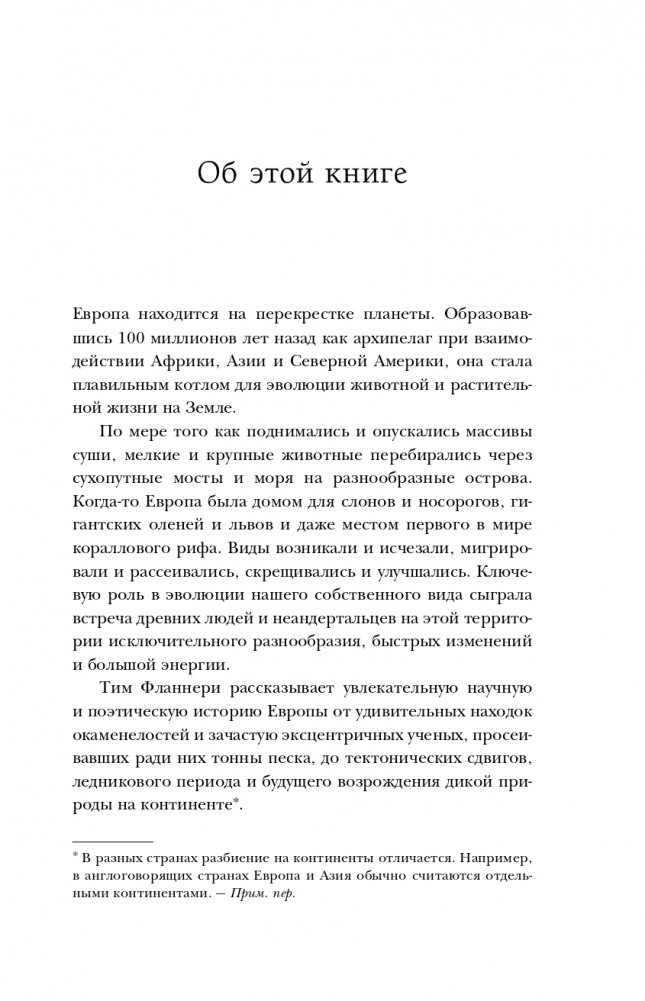 Об этой книге

Европа находится на перекрестке планеты. Образовавшись 100 миллионов лет назад как архипелаг при взаимодействии Африки, Азии и Северной Америки, она стала плавильным котлом для эволюции животной и растительной жизни на Земле.

По мере того как поднимались и опускались массивы суши, мелкие и крупные животные перебирались через сухопутные мосты и моря на разнообразные острова. Когда-то Европа была домом для слонов и носорогов, гигантских оленей и львов и даже местом первого в мире кораллового рифа. Виды возникали и исчезали, мигрировали и рассеивались, скрещивались и улучшались. Ключевую роль в эволюции нашего собственного вида сыграла встреча древних людей и неандертальцев на этой территории исключительного разнообразия, быстрых изменений и большой энергии.

Тим Фланнери рассказывает увлекательную научную и поэтическую историю Европы от удивительных находок окаменелостей и зачастую эксцентричных ученых, просеивавших ради них тонны песка, до тектонических сдвигов, ледникового периода и будущего возрождения дикой природы на континенте*.

* В разных странах разбиение на континенты отличается. Например, в англоговорящих странах Европа и Азия обычно считаются отдельными континентами. — Прим. пер.